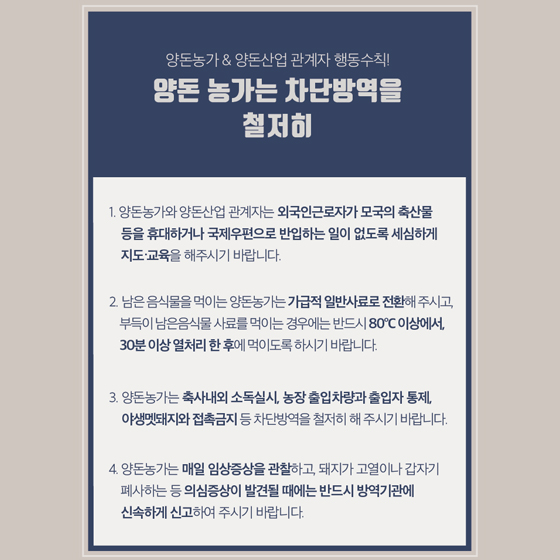 양돈농가 & 양돈산업 관계자 행동수칙!

양돈 농가는 차단방역을 철저히

1. 양돈농가와 양돈산업 관계자는 외국인근로자가 모국의 축산물 등을 휴대하거나 국제우편으로 반입하는 일이 없도록 세심하게 지도·교육을 해주시기 바랍니다.

2. 남은 음식물을 먹이는 양돈농가는 가급적 일반사료로 전환해 주시고, 부득이 남은음식물 사료를 먹이는 경우에는 반드시 80°C 이상에서, 30분 이상 열처리 한 후에 먹이도록 하시기 바랍니다.

3. 양돈농가는 축사내외 소독실시, 농장 출입차량과 출입자 통제, 야생멧돼지와 접촉금지 등 차단방역을 철저히 해 주시기 바랍니다.

4. 양돈농가는 매일 임상증상을 관찰하고, 돼지가 고열이나 갑자기 폐사하는 등 의심증상이 발견될 때에는 반드시 방역기관에 신속하게 신고하여 주시기 바랍니다.